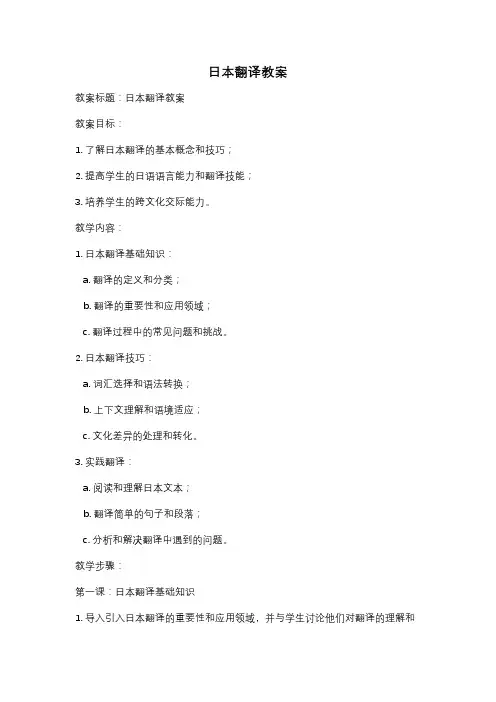 日本翻译教案

教案标题：日本翻译教案

教案目标：

1. 了解日本翻译的基本概念和技巧；

2. 提高学生的日语语言能力和翻译技能；

3. 培养学生的跨文化交际能力。

教学内容：

1. 日本翻译基础知识：

a. 翻译的定义和分类；

b. 翻译的重要性和应用领域；

c. 翻译过程中的常见问题和挑战。

2. 日本翻译技巧：

a. 词汇选择和语法转换；

b. 上下文理解和语境适应；

c. 文化差异的处理和转化。

3. 实践翻译：

a. 阅读和理解日本文本；

b. 翻译简单的句子和段落；

c. 分析和解决翻译中遇到的问题。

教学步骤：

第一课：日本翻译基础知识

1. 导入引入日本翻译的重要性和应用领域，并与学生讨论他们对翻译的理解和